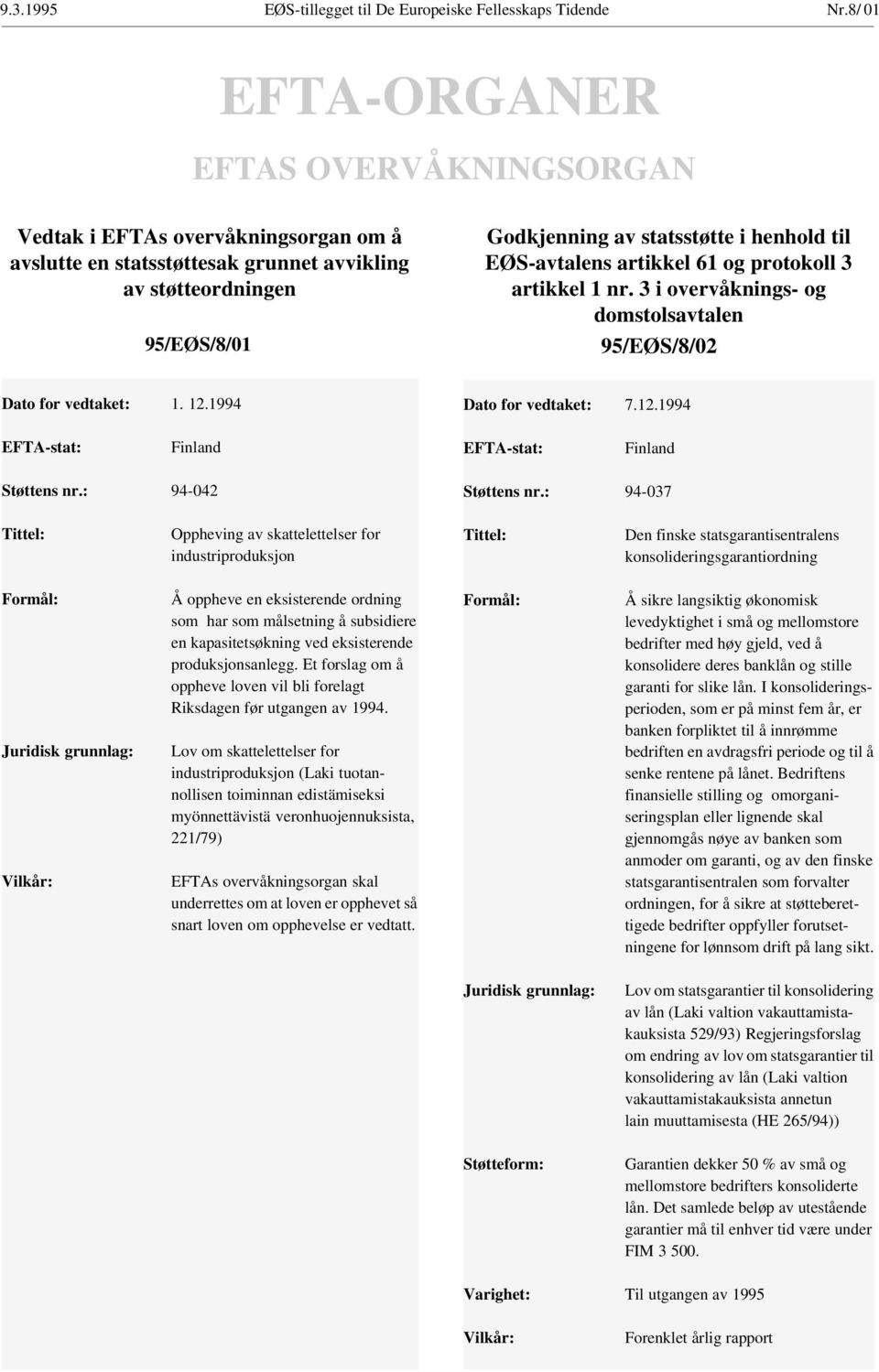 9.3.1995 EØS-tillegget til De Europeiske Fellesskaps Tidende Nr.8/ 01

EFTA-ORGANER

EFTAS OVERVÅKNINGSORGAN

Vedtak i EFTAs overvåkningsorgan om å avslutte en statsstøttesak grunnet avvikling av støtteordningen

95/EØS/8/01

Dato for vedtaket: 1. 12.1994

EFTA-stat: Finland

Støttens nr.: 94-042

Tittel: Oppheving av skattelettelser for industriproduksjon

Formål: Å oppheve en eksisterende ordning som har som målsetning å subsidiere en kapasitetsøkning ved eksisterende produksjonsanlegg. Et forslag om å oppheve loven vil bli forelagt Riksdagen før utgangen av 1994.

Juridisk grunnlag: Lov om skattelettelser for industriproduksjon (Laki tuotannollisen toiminnan edistämiseksi myönnettävistä veronhuojennuksista, 221/79)

Vilkår: EFTAs overvåkningsorgan skal underrettes om at loven er opphevet så snart loven om opphevelse er vedtatt.

Godkjenning av statsstøtte i henhold til EØS-avtalens artikkel 61 og protokoll 3 artikkel 1 nr. 3 i overvåknings- og domstolsavtalen

95/EØS/8/02

Dato for vedtaket: 7.12.1994

EFTA-stat: Finland

Støttens nr.: 94-037

Tittel: Den finske statsgarantisentralens konsolideringsgarantiordning

Formål: Å sikre langsiktig økonomisk levedyktighet i små og mellomstore bedrifter med høy gjeld, ved å konsolidere deres banklån og stille garanti for slike lån. I konsolideringsperioden, som er på minst fem år, er banken forpliktet til å innrømme bedriften en avdragsfri periode og til å senke rentene på lånet. Bedriftens finansielle stilling og omorganiseringsplan eller lignende skal gjennomgås nøye av banken som anmoder om garanti, og av den finske statsgarantisentralen som forvalter ordningen, for å sikre at støtteberettigede bedrifter oppfyller forutsetningene for lønnsom drift på lang sikt.

Juridisk grunnlag: Lov om statsgarantier til konsolidering av lån (Laki valtion vakauttamistakauksista 529/93) Regjeringsforslag om endring av lov om statsgarantier til konsolidering av lån (Laki valtion vakauttamistakauksista annetun lain muuttamisesta (HE 265/94))

Støtteform: Garantien dekker 50 % av små og mellomstore bedrifters konsoliderte lån. Det samlede beløp av utestående garantier må til enhver tid være under FIM 3 500.

Varighet: Til utgangen av 1995

Vilkår: Forenklet årlig rapport